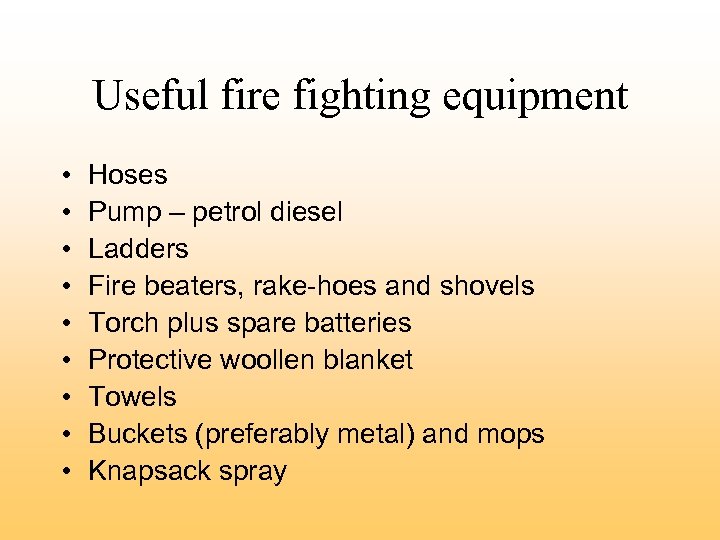 Useful fire fighting equipment

• Hoses
• Pump – petrol diesel
• Ladders
• Fire beaters, rake-hoes and shovels
• Torch plus spare batteries
• Protective woollen blanket
• Towels
• Buckets (preferably metal) and mops
• Knapsack spray